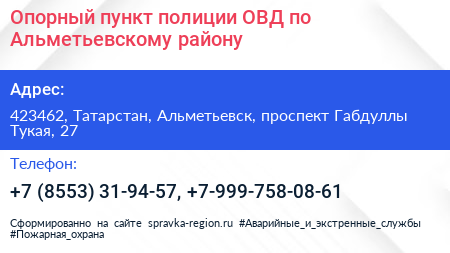 Опорный пункт полиции ОВД по Альметьевскому району

Адрес:

423462, Татарстан, Альметьевск, проспект Габдуллы Тукая, 27

Телефон:

+7 (8553) 31-94-57, +7-999-758-08-61

Сформированно на сайте spravka-region.ru #Аварийные_и_экстренные_службы #Пожарная_охрана